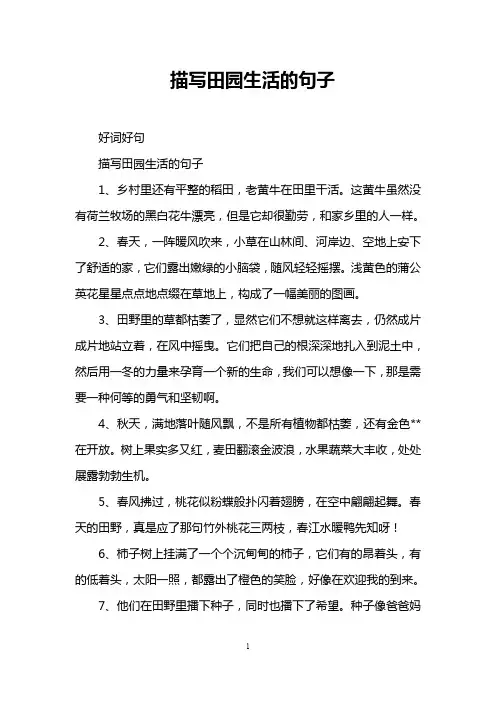 描写田园生活的句子

好词好句

描写田园生活的句子

1、乡村里还有平整的稻田，老黄牛在田里干活。这黄牛虽然没有荷兰牧场的黑白花牛漂亮，但是它却很勤劳，和家乡里的人一样。

2、春天，一阵暖风吹来，小草在山林间、河岸边、空地上安下了舒适的家，它们露出嫩绿的小脑袋，随风轻轻摇摆。浅黄色的蒲公英花星星点点地点缀在草地上，构成了一幅美丽的图画。

3、田野里的草都枯萎了，显然它们不想就这样离去，仍然成片成片地站立着，在风中摇曳。它们把自己的根深深地扎入到泥土中，然后用一冬的力量来孕育一个新的生命，我们可以想像一下，那是需要一种何等的勇气和坚韧啊。

4、秋天，满地落叶随风飘，不是所有植物都枯萎，还有金色**在开放。树上果实多又红，麦田翻滚金波浪，水果蔬菜大丰收，处处展露勃勃生机。

5、春风拂过，桃花似粉蝶般扑闪着翅膀，在空中翩翩起舞。春天的田野，真是应了那句竹外桃花三两枝，春江水暖鸭先知呀！

6、柿子树上挂满了一个个沉甸甸的柿子，它们有的昂着头，有的低着头，太阳一照，都露出了橙色的笑脸，好像在欢迎我的到来。

7、他们在田野里播下种子，同时也播下了希望。种子像爸爸妈

1